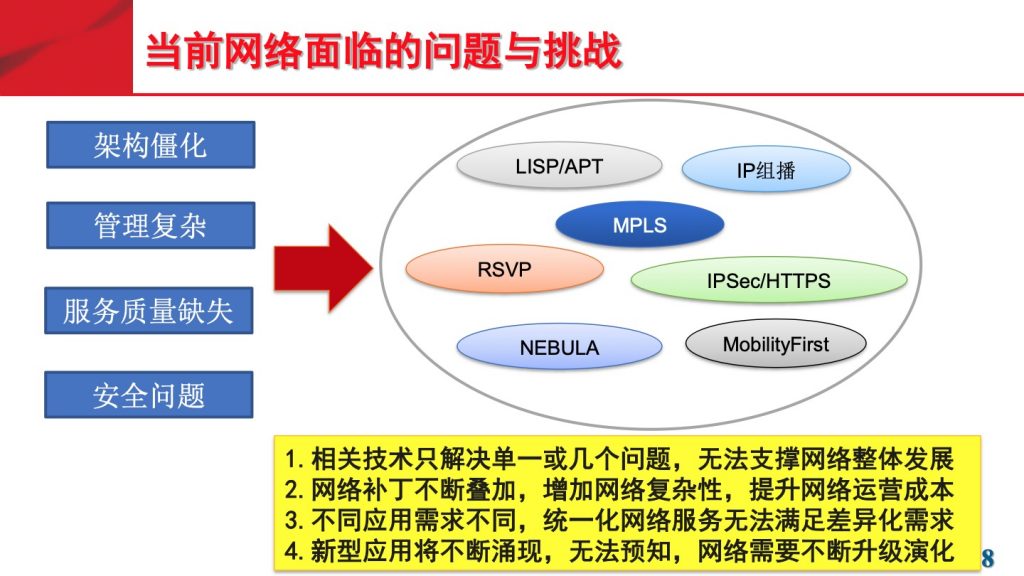 当前网络面临的问题与挑战

架构僵化

管理复杂

服务质量缺失

安全问题

LISP/APT

IP组播

MPLS

RSVP

IPSec/HTTPS

NEBULA

MobilityFirst

1. 相关技术只解决单一或几个问题，无法支撑网络整体发展
2. 网络补丁不断叠加，增加网络复杂性，提升网络运营成本
3. 不同应用需求不同，统一化网络服务无法满足差异化需求
4. 新型应用将不断涌现，无法预知，网络需要不断升级演化

8